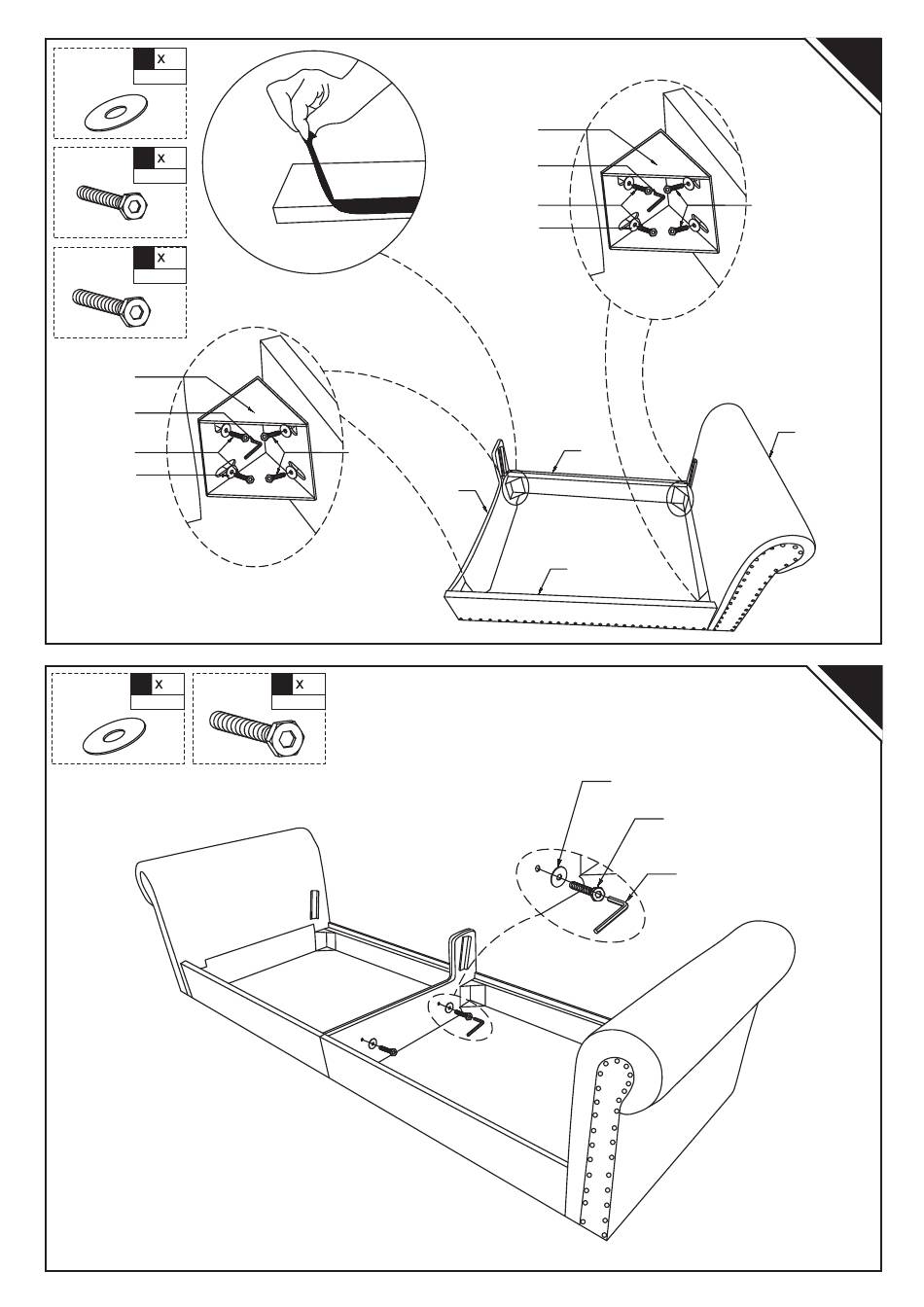 x

x

x

x

x